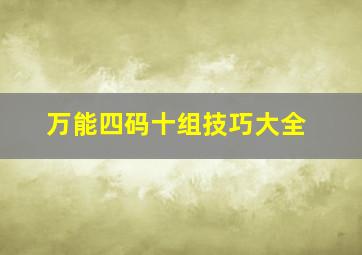 万能四码十组技巧大全